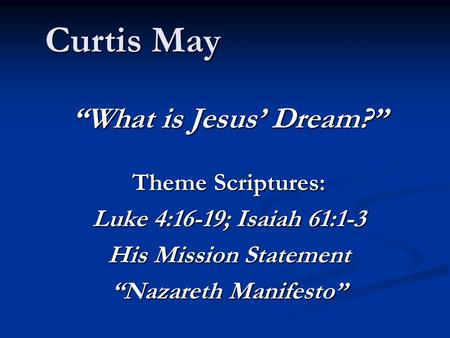 Curtis May

“What is Jesus’ Dream?”

Theme Scriptures:
Luke 4:16-19; Isaiah 61:1-3
His Mission Statement
“Nazareth Manifesto”